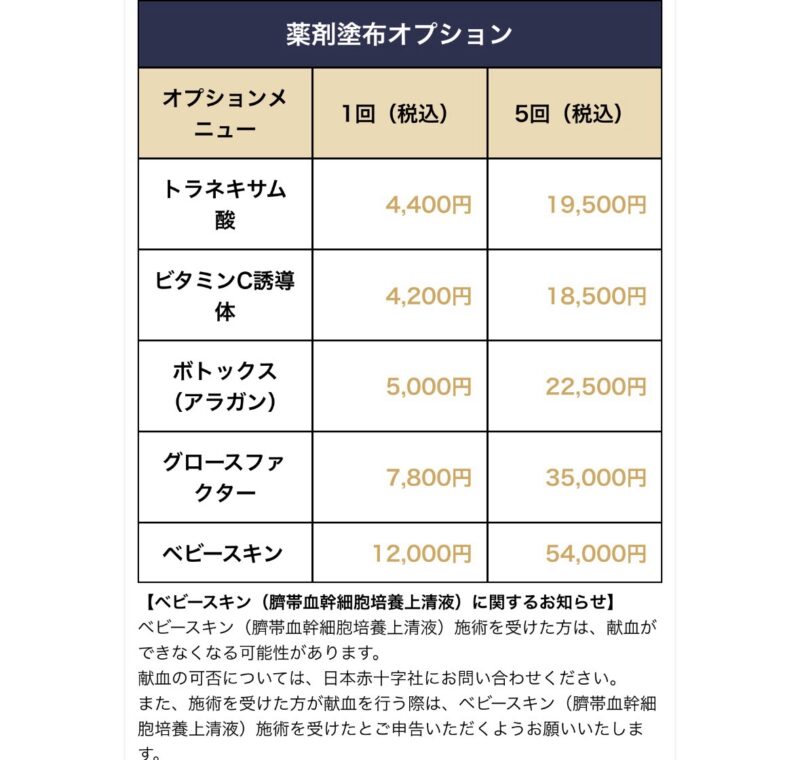 薬剤塗布オプション

| オプションメニュー | 1回（税込） | 5回（税込） |
|---|---|---|
| トラネキサム酸 | 4,400円 | 19,500円 |
| ビタミンC誘導体 | 4,200円 | 18,500円 |
| ボトックス（アラガン） | 5,000円 | 22,500円 |
| グロースファクター | 7,800円 | 35,000円 |
| ベビースキン | 12,000円 | 54,000円 |

【ベビースキン（臍帯血幹細胞培養上清液）に関するお知らせ】
ベビースキン（臍帯血幹細胞培養上清液）施術を受けた方は、献血ができなくなる可能性があります。
献血の可否については、日本赤十字社にお問い合わせください。
また、施術を受けた方が献血を行う際は、ベビースキン（臍帯血幹細胞培養上清液）施術を受けたとご申告いただくようお願いいたします。